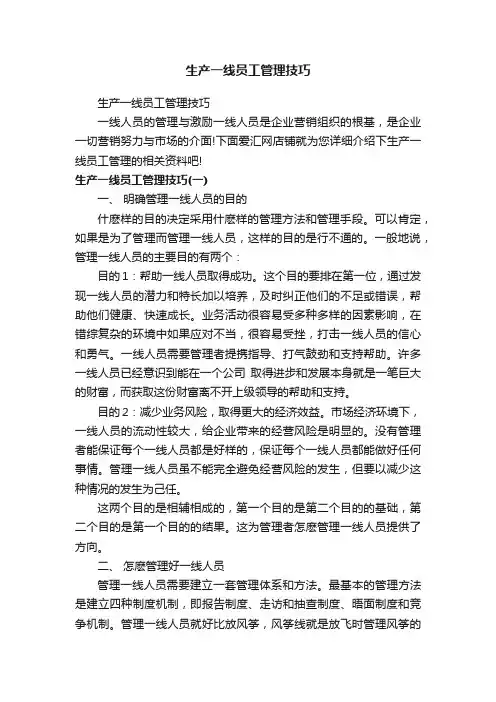 生产一线员工管理技巧

生产一线员工管理技巧

一线人员的管理与激励一线人员是企业营销组织的根基，是企业一切营销努力与市场的介面!下面爱汇网店铺就为您详细介绍下生产一线员工管理的相关资料吧!

生产一线员工管理技巧(一)

一、 明确管理一线人员的目的

什麽样的目的决定采用什麽样的管理方法和管理手段。可以肯定，如果是为了管理而管理一线人员，这样的目的是行不通的。一般地说，管理一线人员的主要目的有两个：

目的1：帮助一线人员取得成功。这个目的要排在第一位，通过发现一线人员的潜力和特长加以培养，及时纠正他们的不足或错误，帮助他们健康、快速成长。业务活动很容易受多种多样的因素影响，在错综复杂的环境中如果应对不当，很容易受挫，打击一线人员的信心和勇气。一线人员需要管理者提携指导、打气鼓劲和支持帮助。许多一线人员已经意识到能在一个公司 取得进步和发展本身就是一笔巨大的财富，而获取这份财富离不开上级领导的帮助和支持。

目的2：减少业务风险，取得更大的经济效益。市场经济环境下，一线人员的流动性较大，给企业带来的经营风险是明显的。没有管理者能保证每个一线人员都是好样的，保证每个一线人员都能做好任何事情。管理一线人员虽不能完全避免经营风险的发生，但要以减少这种情况的发生为己任。

这两个目的是相辅相成的，第一个目的是第二个目的的基础，第二个目的是第一个目的的结果。这为管理者怎麽管理一线人员提供了方向。

二、 怎麽管理好一线人员

管理一线人员需要建立一套管理体系和方法。最基本的管理方法是建立四种制度机制，即报告制度、走访和抽查制度、晤面制度和竞争机制。管理一线人员就好比放风筝，风筝线就是放飞时管理风筝的